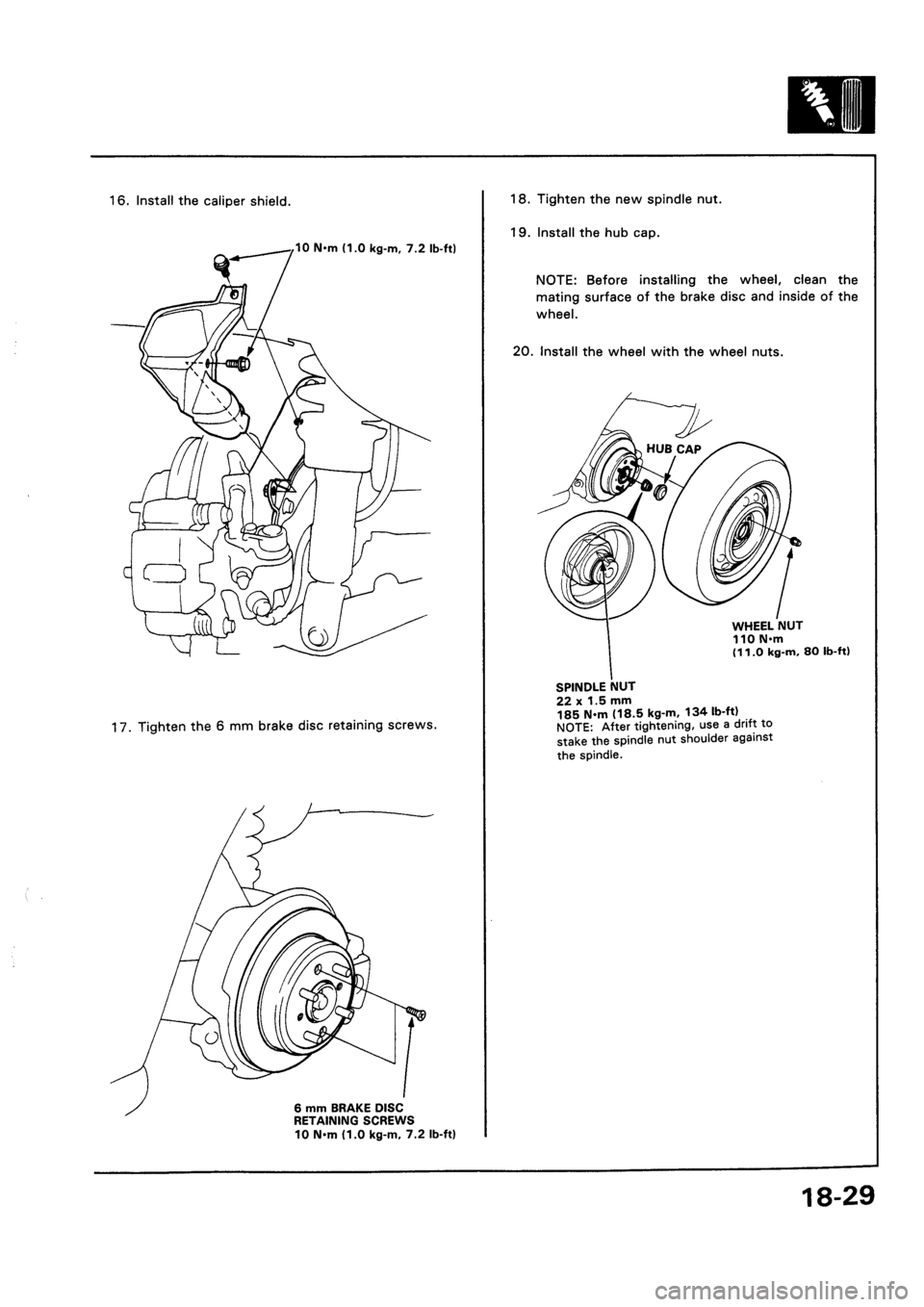 16. Install the caliper shield.

10 N·m (1.0 kg-m, 7.2 lb-ft)

17. Tighten the 6 mm brake disc retaining screws.

6 mm BRAKE DISC RETAINING SCREWS
10 N·m (1.0 kg-m, 7.2 lb-ft)

18. Tighten the new spindle nut.

19. Install the hub cap.

NOTE: Before installing the wheel, clean the mating surface of the brake disc and inside of the wheel.

20. Install the wheel with the wheel nuts.

HUB CAP

WHEEL NUT
110 N·m
(11.0 kg-m, 80 lb-ft)

SPINDLE NUT
22 x 1.5 mm
185 N·m (18.5 kg-m, 134 lb-ft)
NOTE: After tightening, use a drift to stake the spindle nut shoulder against the spindle.

18-29

carmanualsonline.info